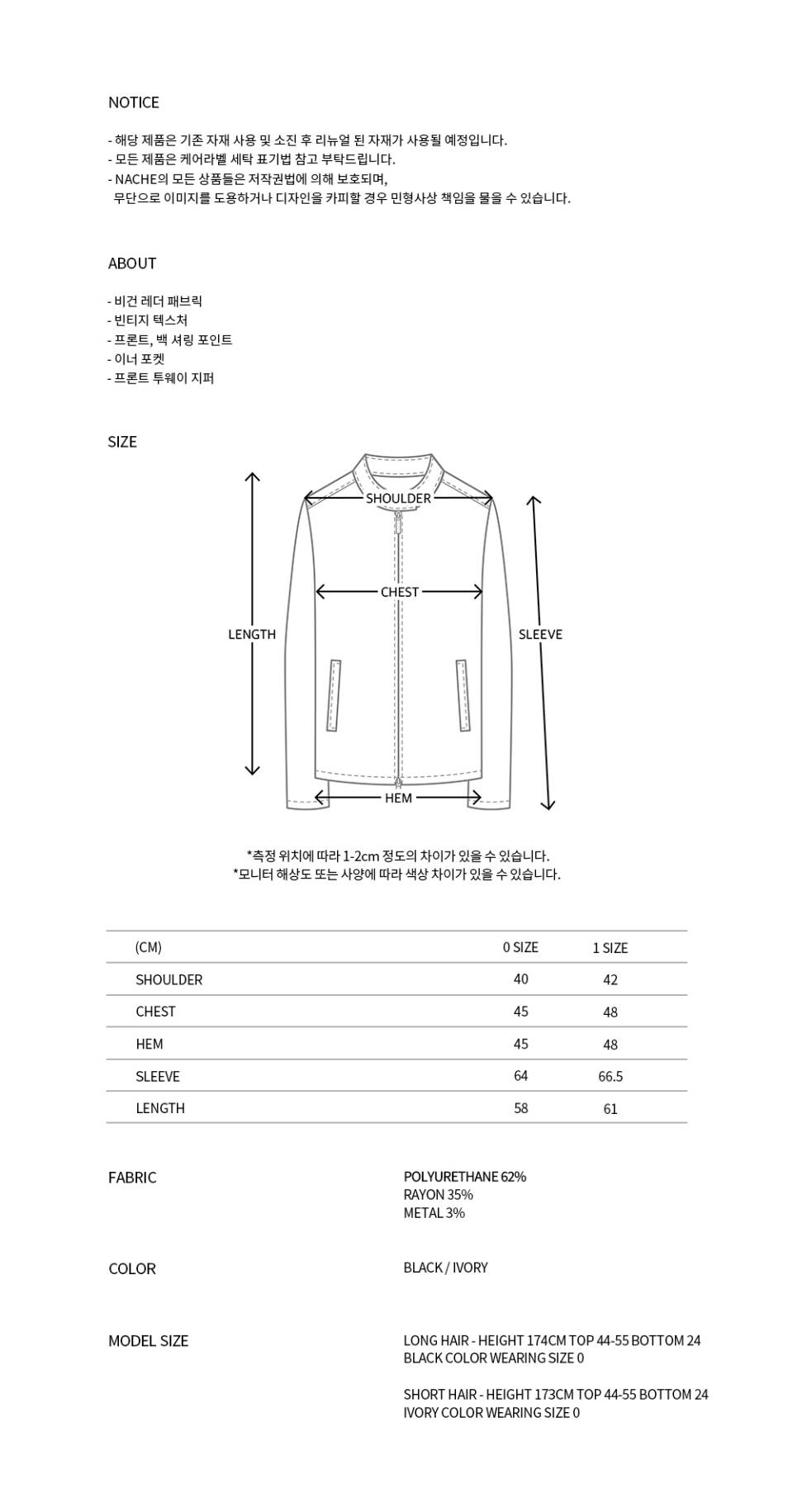 NOTICE

- 해당 제품은 기존 자재 사용 및 소진 후 리뉴얼 된 자재가 사용될 예정입니다.
- 모든 제품은 케어라벨 세탁 표기법 참고 부탁드립니다.
- NACHE의 모든 상품들은 저작권법에 의해 보호되며,
무단으로 이미지를 도용하거나 디자인을 카피할 경우 민형사상 책임을 물을 수 있습니다.

ABOUT

- 비건 레더 패브릭
- 빈티지 텍스처
- 프론트, 백 셔링 포인트
- 이너 포켓
- 프론트 투웨이 지퍼

SIZE

SHOULDER
CHEST
LENGTH
SLEEVE
HEM

*측정 위치에 따라 1-2cm 정도의 차이가 있을 수 있습니다.
*모니터 해상도 또는 사양에 따라 색상 차이가 있을 수 있습니다.

| (CM) | 0 SIZE | 1 SIZE |
|---|---|---|
| SHOULDER | 40 | 42 |
| CHEST | 45 | 48 |
| HEM | 45 | 48 |
| SLEEVE | 64 | 66.5 |
| LENGTH | 58 | 61 |

FABRIC
POLYURETHANE 62%
RAYON 35%
METAL 3%

COLOR
BLACK / IVORY

MODEL SIZE
LONG HAIR - HEIGHT 174CM TOP 44-55 BOTTOM 24
BLACK COLOR WEARING SIZE 0

SHORT HAIR - HEIGHT 173CM TOP 44-55 BOTTOM 24
IVORY COLOR WEARING SIZE 0